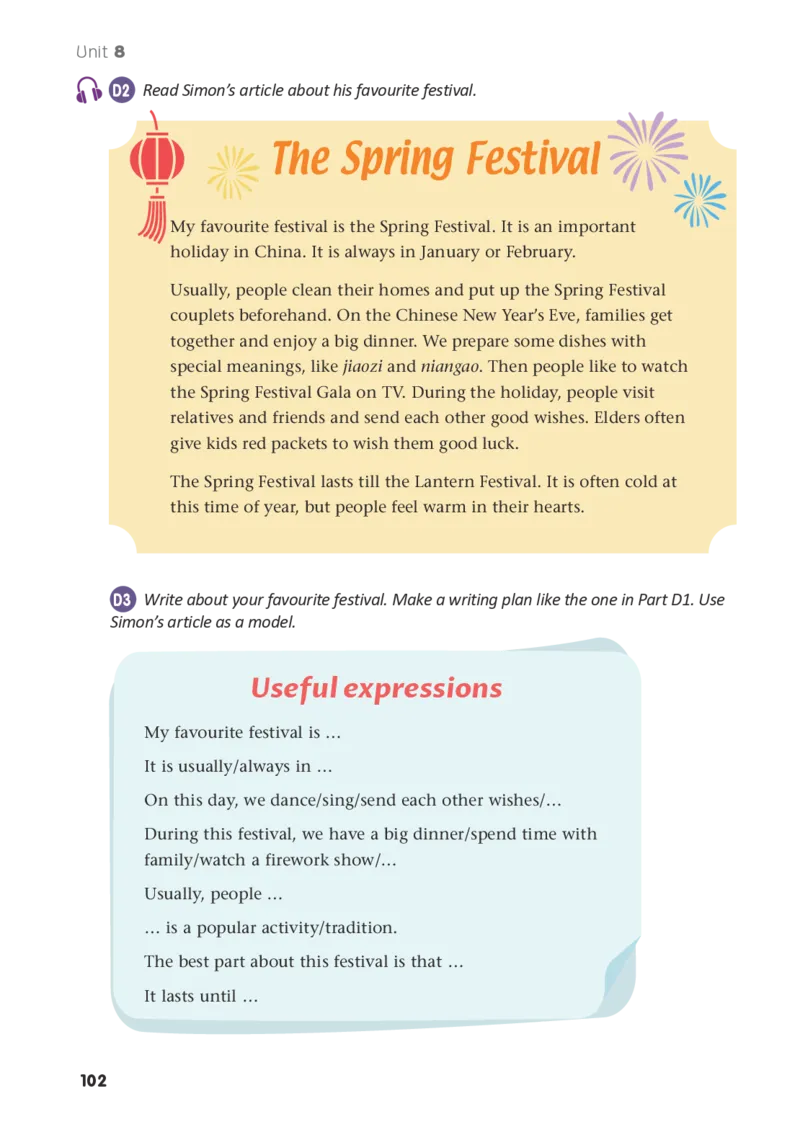 Unit 8

D2 Read Simon's article about his favourite festival.

The Spring Festival

My favourite festival is the Spring Festival. It is an important holiday in China. It is always in January or February.

Usually, people clean their homes and put up the Spring Festival couplets beforehand. On the Chinese New Year's Eve, families get together and enjoy a big dinner. We prepare some dishes with special meanings, like jiaozi and niangao. Then people like to watch the Spring Festival Gala on TV. During the holiday, people visit relatives and friends and send each other good wishes. Elders often give kids red packets to wish them good luck.

The Spring Festival lasts till the Lantern Festival. It is often cold at this time of year, but people feel warm in their hearts.

D3 Write about your favourite festival. Make a writing plan like the one in Part D1. Use Simon's article as a model.

Useful expressions

My favourite festival is …

It is usually/always in …

On this day, we dance/sing/send each other wishes/…

During this festival, we have a big dinner/spend time with family/watch a firework show/…

Usually, people …

… is a popular activity/tradition.

The best part about this festival is that …

It lasts until …

102